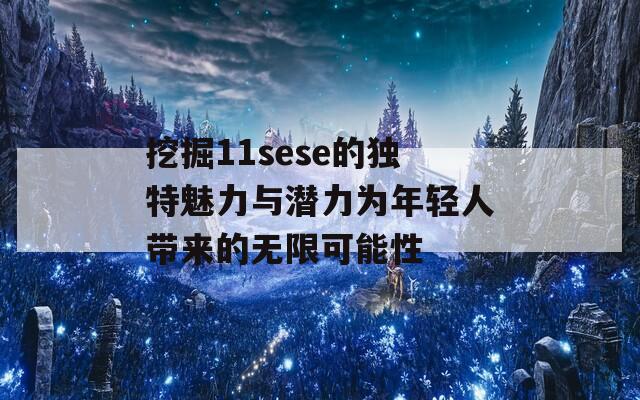 挖掘11sese的独特魅力与潜力为年轻人带来的无限可能性